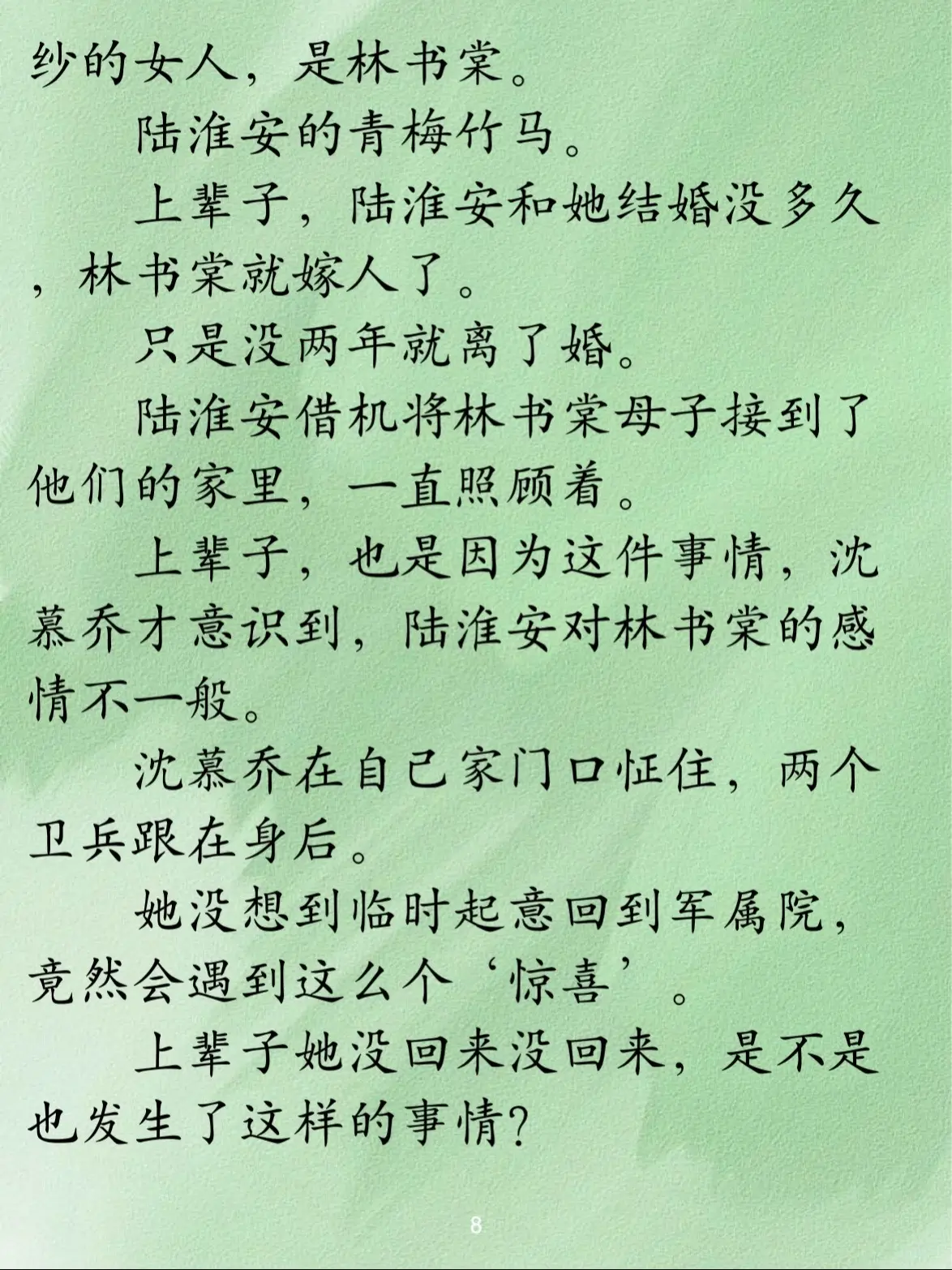 纱的女人，是林书棠。

陆淮安的青梅竹马。

上辈子，陆淮安和她结婚没多久，林书棠就嫁人了。

只是没两年就离了婚。

陆淮安借机将林书棠母子接到了他们的家里，一直照顾着。

上辈子，也是因为这件事情，沈慕乔才意识到，陆淮安对林书棠的感情不一般。

沈慕乔在自己家门口怔住，两个卫兵跟在身后。

她没想到临时起意回到军属院，竟然会遇到这么个‘惊喜’。

上辈子她没回来没回来，是不是也发生了这样的事情?

8